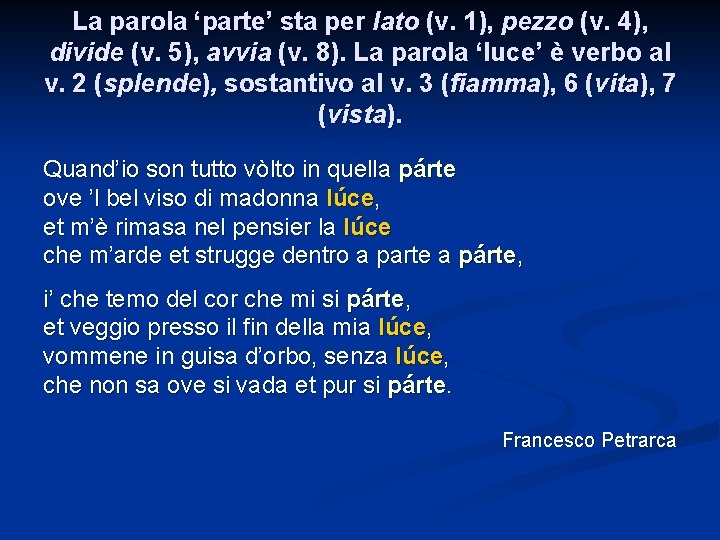 La parola ‘parte’ sta per lato (v. 1), pezzo (v. 4), divide (v. 5), avvia (v. 8). La parola ‘luce’ è verbo al v. 2 (splende), sostantivo al v. 3 (fiamma), 6 (vita), 7 (vista).

Quand’io son tutto vòlto in quella párte
ove ’l bel viso di madonna lúce,
et m’è rimasa nel pensier la lúce
che m’arde et strugge dentro a parte a párte,

i’ che temo del cor che mi si párte,
et veggio presso il fin della mia lúce,
vommene in guisa d’orbo, senza lúce,
che non sa ove si vada et pur si párte.

Francesco Petrarca